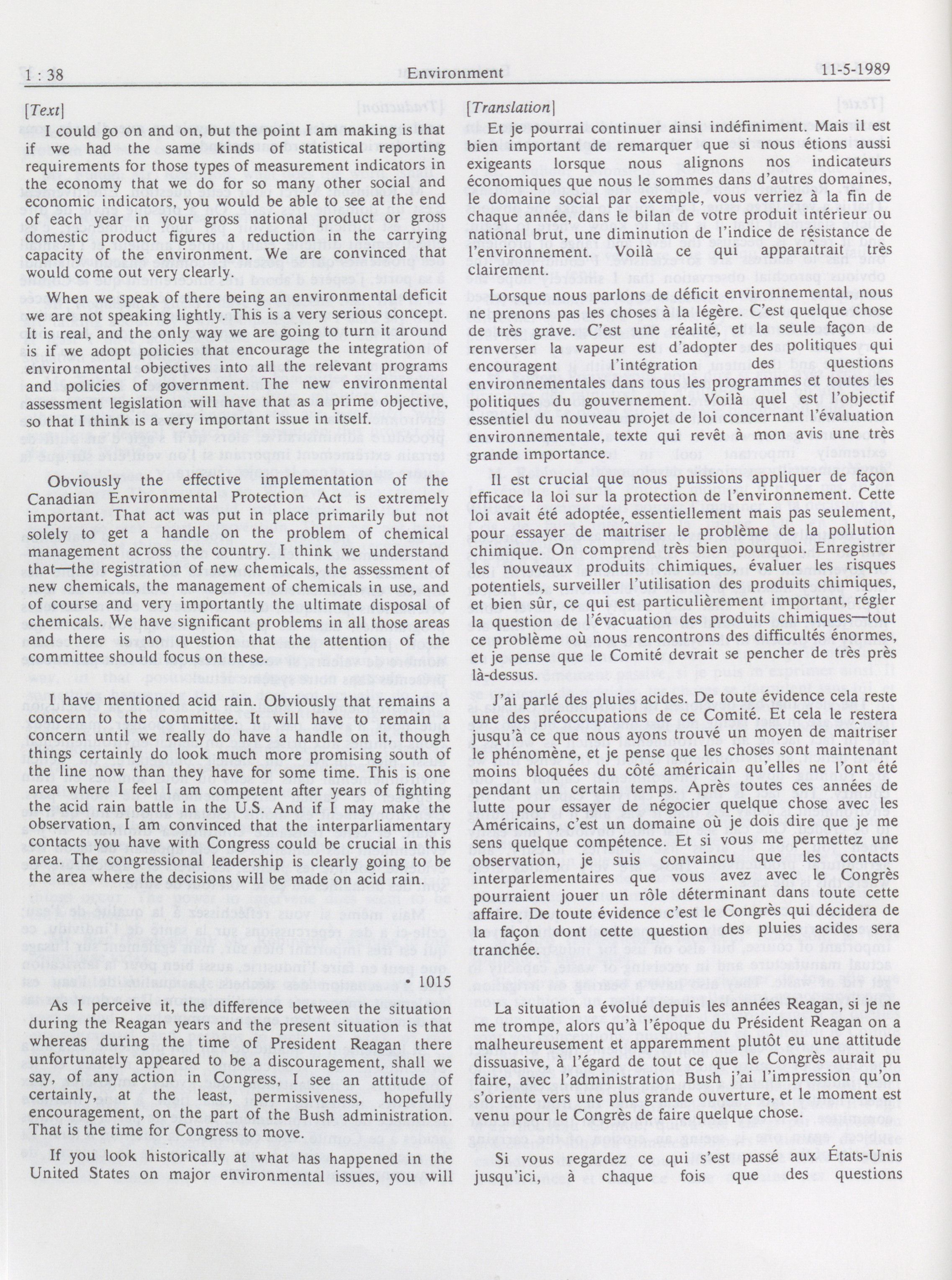 1 : 38 Environment 11-5-1989

[Text]

I could go on and on, but the point I am making is that if we had the same kinds of statistical reporting requirements for those types of measurement indicators in the economy that we do for so many other social and economic indicators, you would be able to see at the end of each year in your gross national product or gross domestic product figures a reduction in the carrying capacity of the environment. We are convinced that would come out very clearly.

When we speak of there being an environmental deficit we are not speaking lightly. This is a very serious concept. It is real, and the only way we are going to turn it around is if we adopt policies that encourage the integration of environmental objectives into all the relevant programs and policies of government. The new environmental assessment legislation will have that as a prime objective, so that I think is a very important issue in itself.

Obviously the effective implementation of the Canadian Environmental Protection Act is extremely important. That act was put in place primarily but not solely to get a handle on the problem of chemical management across the country. I think we understand that—the registration of new chemicals, the assessment of new chemicals, the management of chemicals in use, and of course and very importantly the ultimate disposal of chemicals. We have significant problems in all those areas and there is no question that the attention of the committee should focus on these.

I have mentioned acid rain. Obviously that remains a concern to the committee. It will have to remain a concern until we really do have a handle on it, though things certainly do look much more promising south of the line now than they have for some time. This is one area where I feel I am competent after years of fighting the acid rain battle in the U.S. And if I may make the observation, I am convinced that the interparliamentary contacts you have with Congress could be crucial in this area. The congressional leadership is clearly going to be the area where the decisions will be made on acid rain.

• 1015

As I perceive it, the difference between the situation during the Reagan years and the present situation is that whereas during the time of President Reagan there unfortunately appeared to be a discouragement, shall we say, of any action in Congress, I see an attitude of certainly, at the least, permissiveness, hopefully encouragement, on the part of the Bush administration. That is the time for Congress to move.

If you look historically at what has happened in the United States on major environmental issues, you will

[Translation]

Et je pourrai continuer ainsi indéfiniment. Mais il est bien important de remarquer que si nous étions aussi exigeants lorsque nous alignons nos indicateurs économiques que nous le sommes dans d'autres domaines, le domaine social par exemple, vous verriez à la fin de chaque année, dans le bilan de votre produit intérieur ou national brut, une diminution de l'indice de résistance de l'environnement. Voilà ce qui apparaîtrait très clairement.

Lorsque nous parlons de déficit environnemental, nous ne prenons pas les choses à la légère. C'est quelque chose de très grave. C'est une réalité, et la seule façon de renverser la vapeur est d'adopter des politiques qui encouragent l'intégration des questions environnementales dans tous les programmes et toutes les politiques du gouvernement. Voilà quel est l'objectif essentiel du nouveau projet de loi concernant l'évaluation environnementale, texte qui revêt à mon avis une très grande importance.

Il est crucial que nous puissions appliquer de façon efficace la loi sur la protection de l'environnement. Cette loi avait été adoptée, essentiellement mais pas seulement, pour essayer de maîtriser le problème de la pollution chimique. On comprend très bien pourquoi. Enregistrer les nouveaux produits chimiques, évaluer les risques potentiels, surveiller l'utilisation des produits chimiques, et bien sûr, ce qui est particulièrement important, régler la question de l'évacuation des produits chimiques—tout ce problème où nous rencontrons des difficultés énormes, et je pense que le Comité devrait se pencher de très près là-dessus.

J'ai parlé des pluies acides. De toute évidence cela reste une des préoccupations de ce Comité. Et cela le restera jusqu'à ce que nous ayons trouvé un moyen de maîtriser le phénomène, et je pense que les choses sont maintenant moins bloquées du côté américain qu'elles ne l'ont été pendant un certain temps. Après toutes ces années de lutte pour essayer de négocier quelque chose avec les Américains, c'est un domaine où je dois dire que je me sens quelque compétence. Et si vous me permettez une observation, je suis convaincu que les contacts interparlementaires que vous avez avec le Congrès pourraient jouer un rôle déterminant dans toute cette affaire. De toute évidence c'est le Congrès qui décidera de la façon dont cette question des pluies acides sera tranchée.

La situation a évolué depuis les années Reagan, si je ne me trompe, alors qu'à l'époque du Président Reagan on a malheureusement et apparemment plutôt eu une attitude dissuasive, à l'égard de tout ce que le Congrès aurait pu faire, avec l'administration Bush j'ai l'impression qu'on s'oriente vers une plus grande ouverture, et le moment est venu pour le Congrès de faire quelque chose.

Si vous regardez ce qui s'est passé aux États-Unis jusqu'ici, à chaque fois que des questions